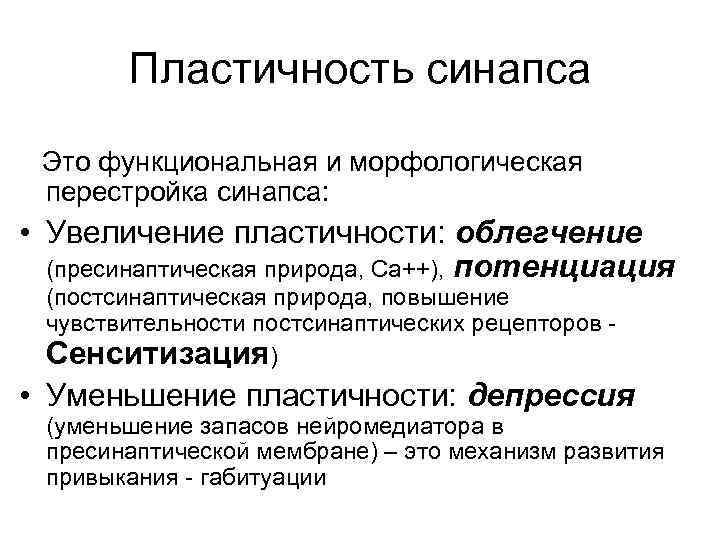 Пластичность синапса

Это функциональная и морфологическая перестройка синапса:

• Увеличение пластичности: облегчение (пресинаптическая природа, Са++), потенциация (постсинаптическая природа, повышение чувствительности постсинаптических рецепторов - Сенситизация)

• Уменьшение пластичности: депрессия (уменьшение запасов нейромедиатора в пресинаптической мембране) – это механизм развития привыкания - габитуации